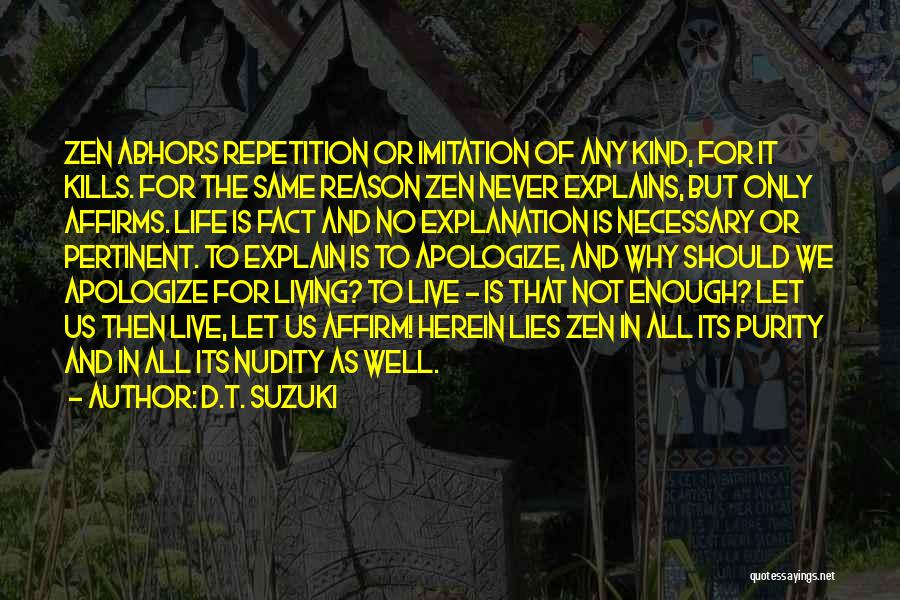 ZEN ABHORS REPETITION OR IMITATION OF ANY KIND, FOR IT KILLS. FOR THE SAME REASON ZEN NEVER EXPLAINS, BUT ONLY AFFIRMS. LIFE IS FACT AND NO EXPLANATION IS NECESSARY OR PERTINENT. TO EXPLAIN IS TO APOLOGIZE, AND WHY SHOULD WE APOLOGIZE FOR LIVING? TO LIVE - IS THAT NOT ENOUGH? LET US THEN LIVE, LET US AFFIRM! HEREIN LIES ZEN IN ALL ITS PURITY AND IN ALL ITS NUDITY AS WELL.

- AUTHOR: D.T. SUZUKI

quotessayings.net